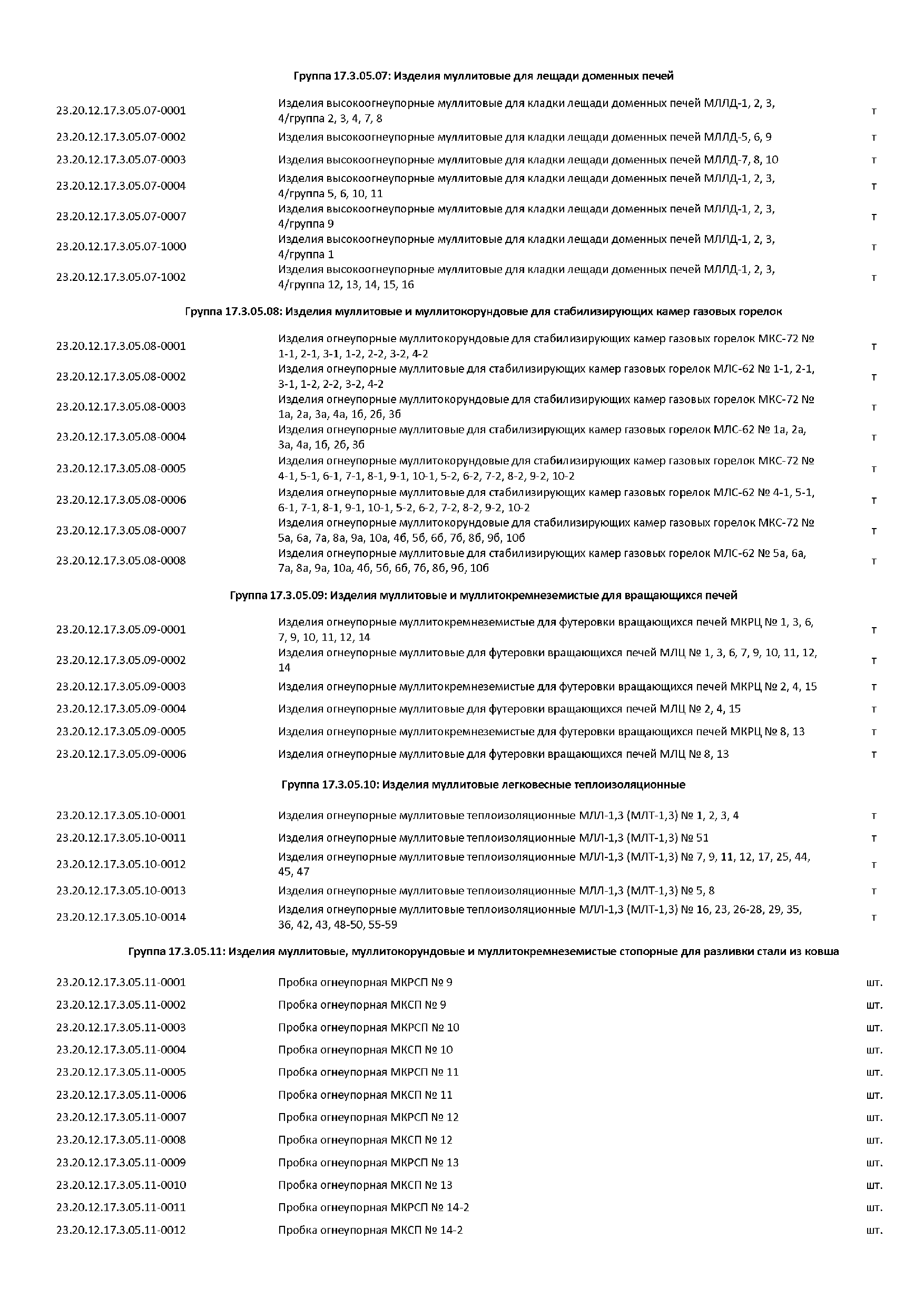 Группа 17.3.05.07: Изделия муллитовые для лещади доменных печей

| | | |
|---|---|---|
| 23.20.12.17.3.05.07-0001 | Изделия высокоогнеупорные муллитовые для кладки лещади доменных печей МЛЛД-1, 2, 3, 4/группа 2, 3, 4, 7, 8 | т |
| 23.20.12.17.3.05.07-0002 | Изделия высокоогнеупорные муллитовые для кладки лещади доменных печей МЛЛД-5, 6, 9 | т |
| 23.20.12.17.3.05.07-0003 | Изделия высокоогнеупорные муллитовые для кладки лещади доменных печей МЛЛД-7, 8, 10 | т |
| 23.20.12.17.3.05.07-0004 | Изделия высокоогнеупорные муллитовые для кладки лещади доменных печей МЛЛД-1, 2, 3, 4/группа 5, 6, 10, 11 | т |
| 23.20.12.17.3.05.07-0007 | Изделия высокоогнеупорные муллитовые для кладки лещади доменных печей МЛЛД-1, 2, 3, 4/группа 9 | т |
| 23.20.12.17.3.05.07-1000 | Изделия высокоогнеупорные муллитовые для кладки лещади доменных печей МЛЛД-1, 2, 3, 4/группа 1 | т |
| 23.20.12.17.3.05.07-1002 | Изделия высокоогнеупорные муллитовые для кладки лещади доменных печей МЛЛД-1, 2, 3, 4/группа 12, 13, 14, 15, 16 | т |

Группа 17.3.05.08: Изделия муллитовые и муллитокорундовые для стабилизирующих камер газовых горелок

| | | |
|---|---|---|
| 23.20.12.17.3.05.08-0001 | Изделия огнеупорные муллитокорундовые для стабилизирующих камер газовых горелок МКС-72 № 1-1, 2-1, 3-1, 1-2, 2-2, 3-2, 4-2 | т |
| 23.20.12.17.3.05.08-0002 | Изделия огнеупорные муллитовые для стабилизирующих камер газовых горелок МЛС-62 № 1-1, 2-1, 3-1, 1-2, 2-2, 3-2, 4-2 | т |
| 23.20.12.17.3.05.08-0003 | Изделия огнеупорные муллитокорундовые для стабилизирующих камер газовых горелок МКС-72 № 1а, 2а, 3а, 4а, 1б, 2б, 3б | т |
| 23.20.12.17.3.05.08-0004 | Изделия огнеупорные муллитовые для стабилизирующих камер газовых горелок МЛС-62 № 1а, 2а, 3а, 4а, 1б, 2б, 3б | т |
| 23.20.12.17.3.05.08-0005 | Изделия огнеупорные муллитокорундовые для стабилизирующих камер газовых горелок МКС-72 № 4-1, 5-1, 6-1, 7-1, 8-1, 9-1, 10-1, 5-2, 6-2, 7-2, 8-2, 9-2, 10-2 | т |
| 23.20.12.17.3.05.08-0006 | Изделия огнеупорные муллитовые для стабилизирующих камер газовых горелок МЛС-62 № 4-1, 5-1, 6-1, 7-1, 8-1, 9-1, 10-1, 5-2, 6-2, 7-2, 8-2, 9-2, 10-2 | т |
| 23.20.12.17.3.05.08-0007 | Изделия огнеупорные муллитокорундовые для стабилизирующих камер газовых горелок МКС-72 № 5а, 6а, 7а, 8а, 9а, 10а, 4б, 5б, 6б, 7б, 8б, 9б, 10б | т |
| 23.20.12.17.3.05.08-0008 | Изделия огнеупорные муллитовые для стабилизирующих камер газовых горелок МЛС-62 № 5а, 6а, 7а, 8а, 9а, 10а, 4б, 5б, 6б, 7б, 8б, 9б, 10б | т |

Группа 17.3.05.09: Изделия муллитовые и муллитокремнеземистые для вращающихся печей

| | | |
|---|---|---|
| 23.20.12.17.3.05.09-0001 | Изделия огнеупорные муллитокремнеземистые для футеровки вращающихся печей МКРЦ № 1, 3, 6, 7, 9, 10, 11, 12, 14 | т |
| 23.20.12.17.3.05.09-0002 | Изделия огнеупорные муллитовые для футеровки вращающихся печей МЛЦ № 1, 3, 6, 7, 9, 10, 11, 12, 14 | т |
| 23.20.12.17.3.05.09-0003 | Изделия огнеупорные муллитокремнеземистые для футеровки вращающихся печей МКРЦ № 2, 4, 15 | т |
| 23.20.12.17.3.05.09-0004 | Изделия огнеупорные муллитовые для футеровки вращающихся печей МЛЦ № 2, 4, 15 | т |
| 23.20.12.17.3.05.09-0005 | Изделия огнеупорные муллитокремнеземистые для футеровки вращающихся печей МКРЦ № 8, 13 | т |
| 23.20.12.17.3.05.09-0006 | Изделия огнеупорные муллитовые для футеровки вращающихся печей МЛЦ № 8, 13 | т |

Группа 17.3.05.10: Изделия муллитовые легковесные теплоизоляционные

| | | |
|---|---|---|
| 23.20.12.17.3.05.10-0001 | Изделия огнеупорные муллитовые теплоизоляционные МЛЛ-1,3 (МЛТ-1,3) № 1, 2, 3, 4 | т |
| 23.20.12.17.3.05.10-0011 | Изделия огнеупорные муллитовые теплоизоляционные МЛЛ-1,3 (МЛТ-1,3) № 51 | т |
| 23.20.12.17.3.05.10-0012 | Изделия огнеупорные муллитовые теплоизоляционные МЛЛ-1,3 (МЛТ-1,3) № 7, 9, 11, 12, 17, 25, 44, 45, 47 | т |
| 23.20.12.17.3.05.10-0013 | Изделия огнеупорные муллитовые теплоизоляционные МЛЛ-1,3 (МЛТ-1,3) № 5, 8 | т |
| 23.20.12.17.3.05.10-0014 | Изделия огнеупорные муллитовые теплоизоляционные МЛЛ-1,3 (МЛТ-1,3) № 16, 23, 26-28, 29, 35, 36, 42, 43, 48-50, 55-59 | т |

Группа 17.3.05.11: Изделия муллитовые, муллитокорундовые и муллитокремнеземистые стопорные для разливки стали из ковша

| | | |
|---|---|---|
| 23.20.12.17.3.05.11-0001 | Пробка огнеупорная МКРСП № 9 | шт. |
| 23.20.12.17.3.05.11-0002 | Пробка огнеупорная МКСП № 9 | шт. |
| 23.20.12.17.3.05.11-0003 | Пробка огнеупорная МКРСП № 10 | шт. |
| 23.20.12.17.3.05.11-0004 | Пробка огнеупорная МКСП № 10 | шт. |
| 23.20.12.17.3.05.11-0005 | Пробка огнеупорная МКРСП № 11 | шт. |
| 23.20.12.17.3.05.11-0006 | Пробка огнеупорная МКСП № 11 | шт. |
| 23.20.12.17.3.05.11-0007 | Пробка огнеупорная МКРСП № 12 | шт. |
| 23.20.12.17.3.05.11-0008 | Пробка огнеупорная МКСП № 12 | шт. |
| 23.20.12.17.3.05.11-0009 | Пробка огнеупорная МКРСП № 13 | шт. |
| 23.20.12.17.3.05.11-0010 | Пробка огнеупорная МКСП № 13 | шт. |
| 23.20.12.17.3.05.11-0011 | Пробка огнеупорная МКРСП № 14-2 | шт. |
| 23.20.12.17.3.05.11-0012 | Пробка огнеупорная МКСП № 14-2 | шт. |